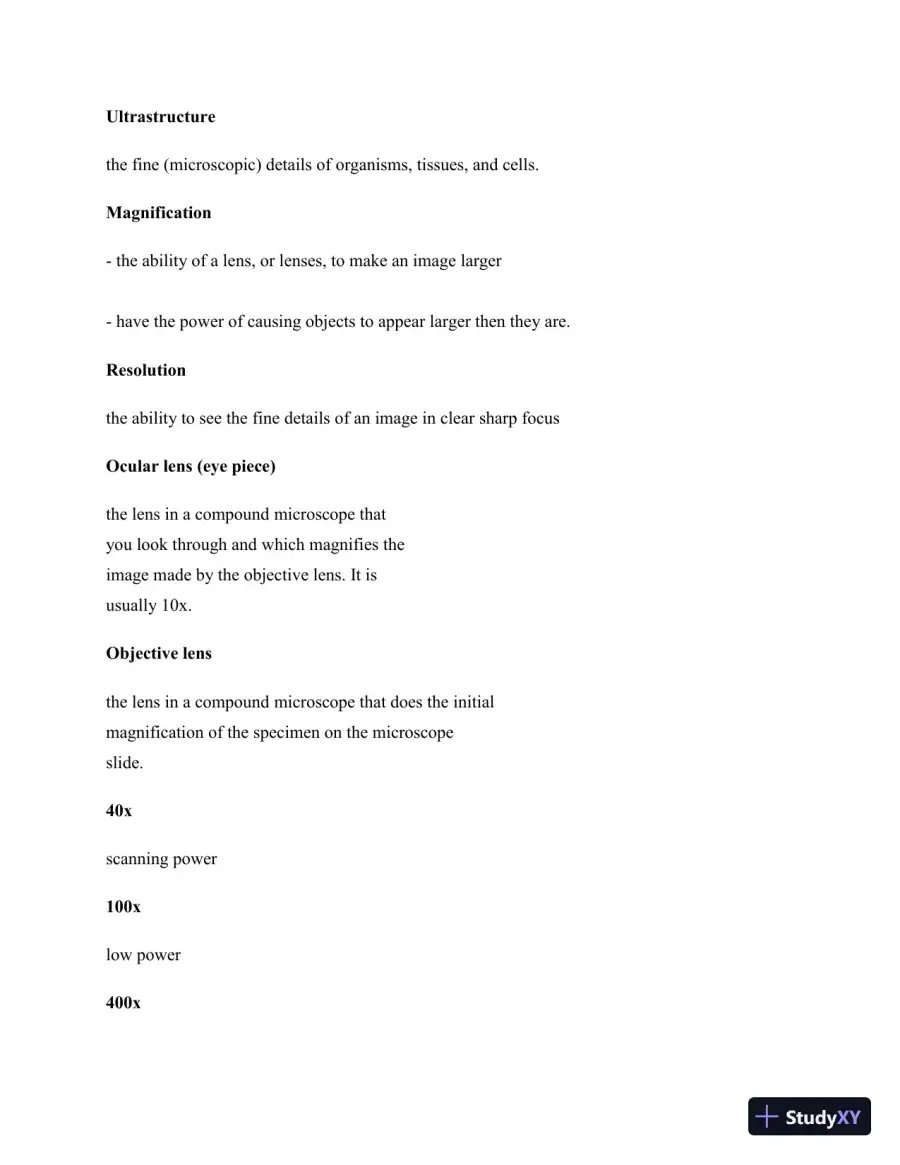 Ultrastructure

the fine (microscopic) details of organisms, tissues, and cells.

Magnification

- the ability of a lens, or lenses, to make an image larger

- have the power of causing objects to appear larger then they are.

Resolution

the ability to see the fine details of an image in clear sharp focus

Ocular lens (eye piece)

the lens in a compound microscope that you look through and which magnifies the image made by the objective lens. It is usually 10x.

Objective lens

the lens in a compound microscope that does the initial magnification of the specimen on the microscope slide.

40x

scanning power

100x

low power

400x

StudyXY